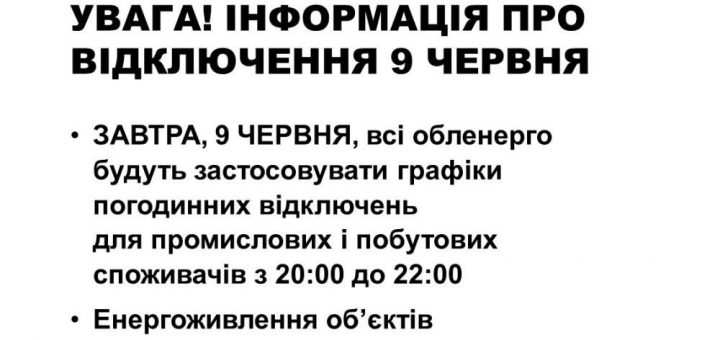 УВАГА! ІНФОРМАЦІЯ ПРО ВІДКЛЮЧЕННЯ 9 ЧЕРВНЯ

• ЗАВТРА, 9 ЧЕРВНЯ, всі обленерго будуть застосовувати графіки погодинних відключень для промислових і побутових споживачів з 20:00 до 22:00

• Енергоживлення об'єктів